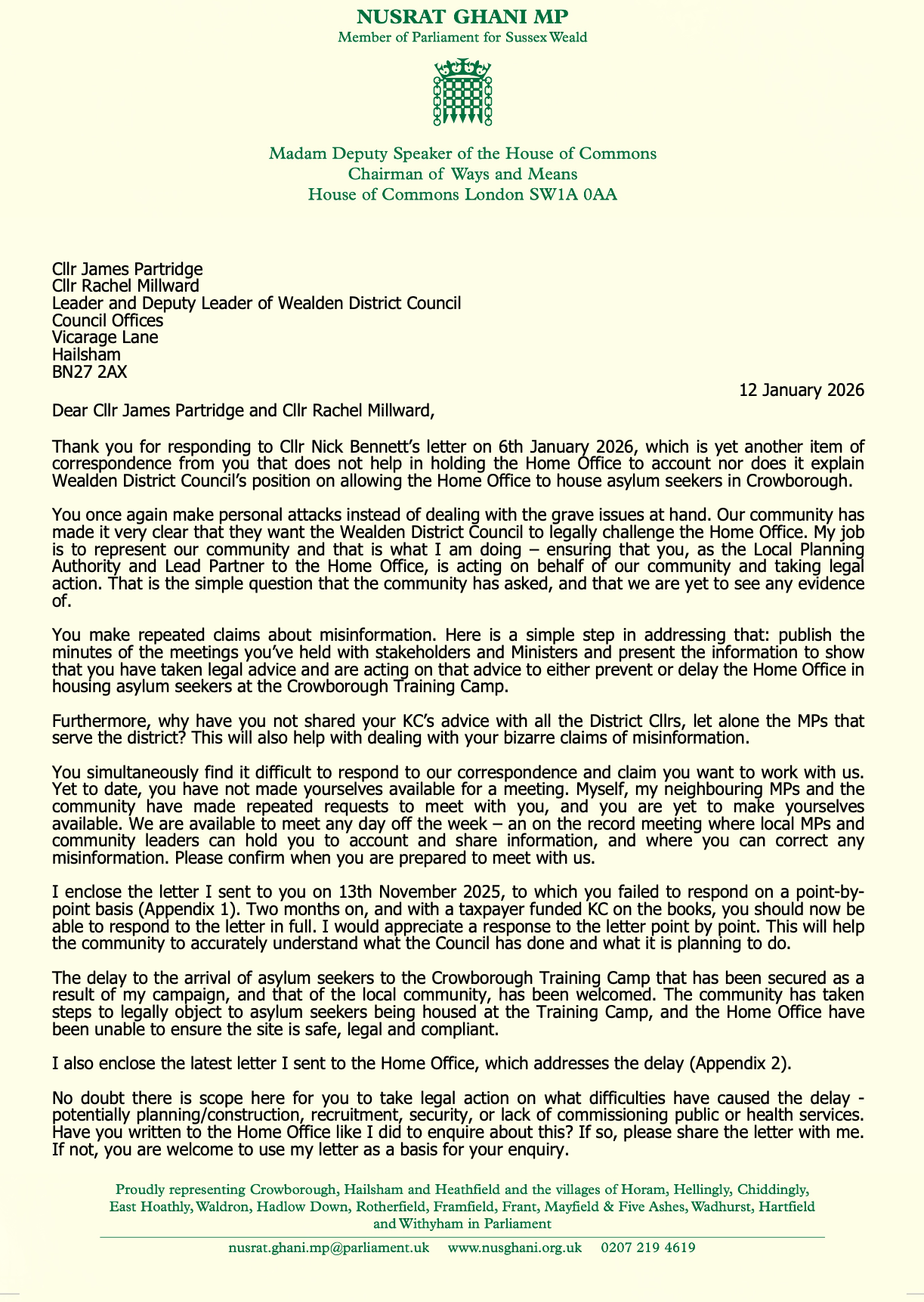 NUSRAT GHANI MP
Member of Parliament for Sussex Weald

Madam Deputy Speaker of the House of Commons
Chairman of Ways and Means
House of Commons London SW1A 0AA

Cllr James Partridge
Cllr Rachel Millward
Leader and Deputy Leader of Wealden District Council
Council Offices
Vicarage Lane
Hailsham
BN27 2AX

12 January 2026

Dear Cllr James Partridge and Cllr Rachel Millward,

Thank you for responding to Cllr Nick Bennett's letter on 6th January 2026, which is yet another item of correspondence from you that does not help in holding the Home Office to account nor does it explain Wealden District Council's position on allowing the Home Office to house asylum seekers in Crowborough.

You once again make personal attacks instead of dealing with the grave issues at hand. Our community has made it very clear that they want the Wealden District Council to legally challenge the Home Office. My job is to represent our community and that is what I am doing – ensuring that you, as the Local Planning Authority and Lead Partner to the Home Office, is acting on behalf of our community and taking legal action. That is the simple question that the community has asked, and that we are yet to see any evidence of.

You make repeated claims about misinformation. Here is a simple step in addressing that: publish the minutes of the meetings you've held with stakeholders and Ministers and present the information to show that you have taken legal advice and are acting on that advice to either prevent or delay the Home Office in housing asylum seekers at the Crowborough Training Camp.

Furthermore, why have you not shared your KC's advice with all the District Cllrs, let alone the MPs that serve the district? This will also help with dealing with your bizarre claims of misinformation.

You simultaneously find it difficult to respond to our correspondence and claim you want to work with us. Yet to date, you have not made yourselves available for a meeting. Myself, my neighbouring MPs and the community have made repeated requests to meet with you, and you are yet to make yourselves available. We are available to meet any day off the week – an on the record meeting where local MPs and community leaders can hold you to account and share information, and where you can correct any misinformation. Please confirm when you are prepared to meet with us.

I enclose the letter I sent to you on 13th November 2025, to which you failed to respond on a point-by-point basis (Appendix 1). Two months on, and with a taxpayer funded KC on the books, you should now be able to respond to the letter in full. I would appreciate a response to the letter point by point. This will help the community to accurately understand what the Council has done and what it is planning to do.

The delay to the arrival of asylum seekers to the Crowborough Training Camp that has been secured as a result of my campaign, and that of the local community, has been welcomed. The community has taken steps to legally object to asylum seekers being housed at the Training Camp, and the Home Office have been unable to ensure the site is safe, legal and compliant.

I also enclose the latest letter I sent to the Home Office, which addresses the delay (Appendix 2).

No doubt there is scope here for you to take legal action on what difficulties have caused the delay - potentially planning/construction, recruitment, security, or lack of commissioning public or health services. Have you written to the Home Office like I did to enquire about this? If so, please share the letter with me. If not, you are welcome to use my letter as a basis for your enquiry.

Proudly representing Crowborough, Hailsham and Heathfield and the villages of Horam, Hellingly, Chiddingly, East Hoathly, Waldron, Hadlow Down, Rotherfield, Framfield, Frant, Mayfield & Five Ashes, Wadhurst, Hartfield and Withyham in Parliament

nusrat.ghani.mp@parliament.uk www.nusghani.org.uk 0207 219 4619